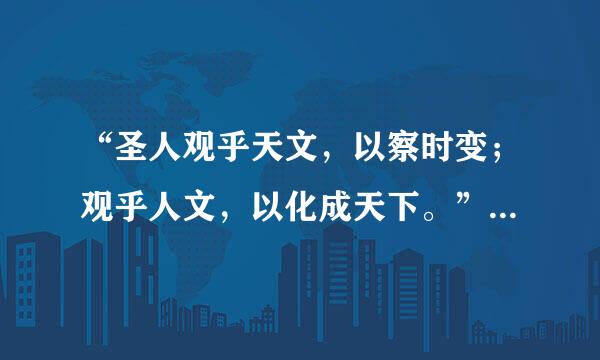 “圣人观乎天文，以察时变；观乎人文，以化成天下。”…